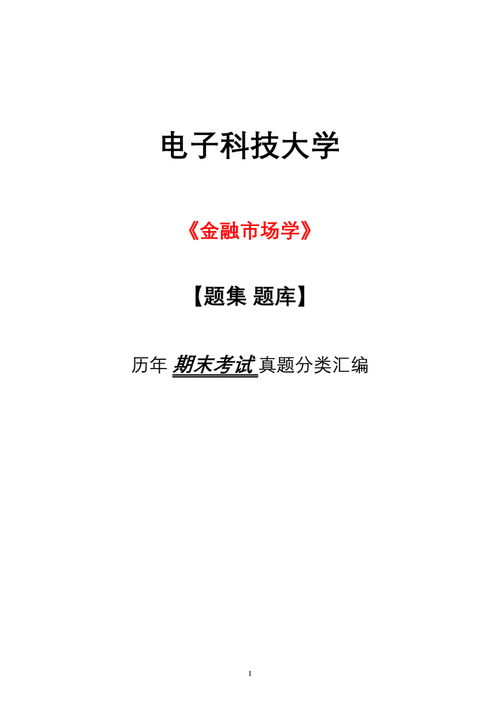 电子科技大学

《金融市场学》

【题集 题库】

历年 期末考试 真题分类汇编

1